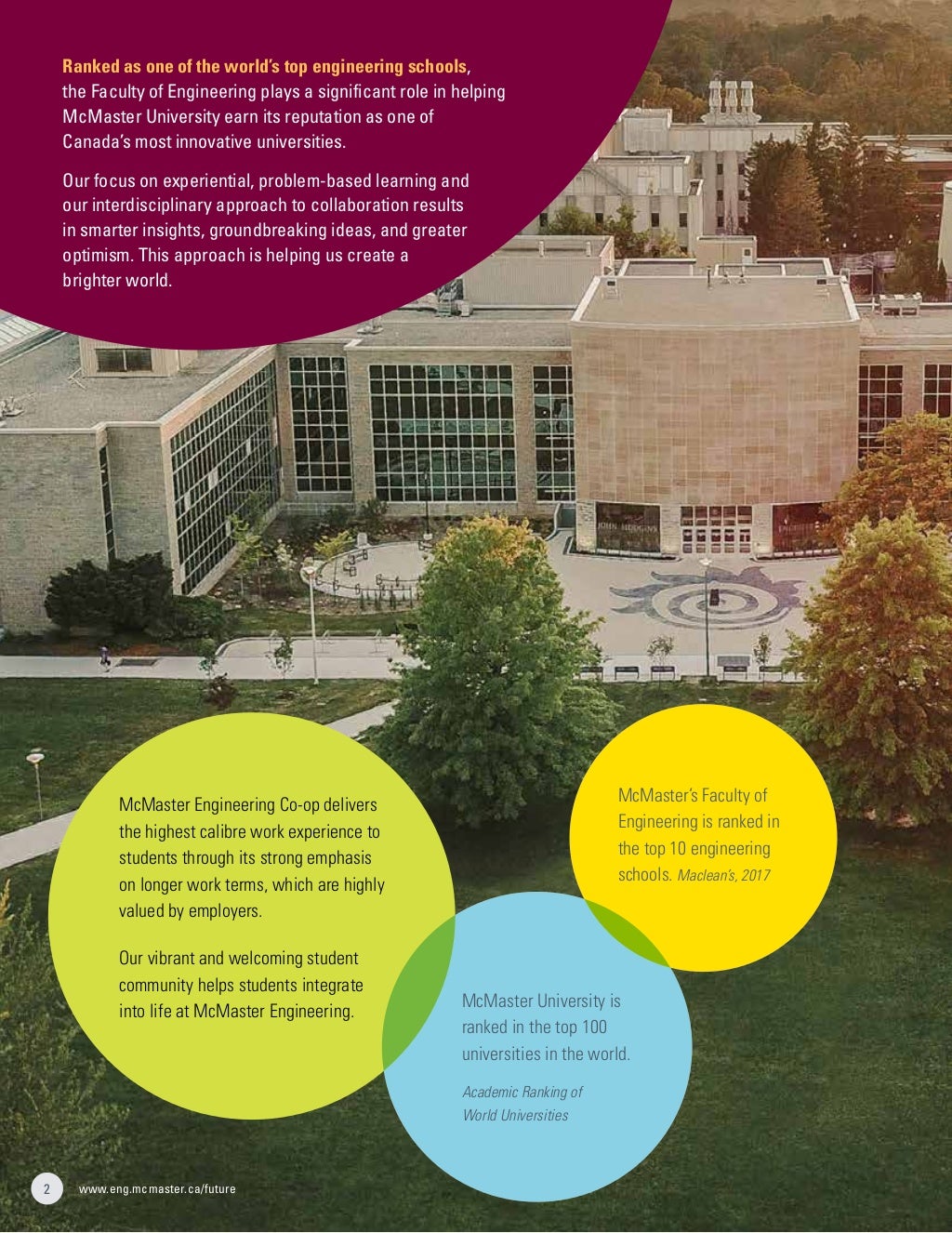 Ranked as one of the world's top engineering schools, the Faculty of Engineering plays a significant role in helping McMaster University earn its reputation as one of Canada's most innovative universities.

Our focus on experiential, problem-based learning and our interdisciplinary approach to collaboration results in smarter insights, groundbreaking ideas, and greater optimism. This approach is helping us create a brighter world.

JOHN HODGINS

McMaster Engineering Co-op delivers the highest calibre work experience to students through its strong emphasis on longer work terms, which are highly valued by employers.

Our vibrant and welcoming student community helps students integrate into life at McMaster Engineering.

McMaster's Faculty of Engineering is ranked in the top 10 engineering schools. Maclean's, 2017

McMaster University is ranked in the top 100 universities in the world.

Academic Ranking of World Universities

2 www.eng.mcmaster.ca/future